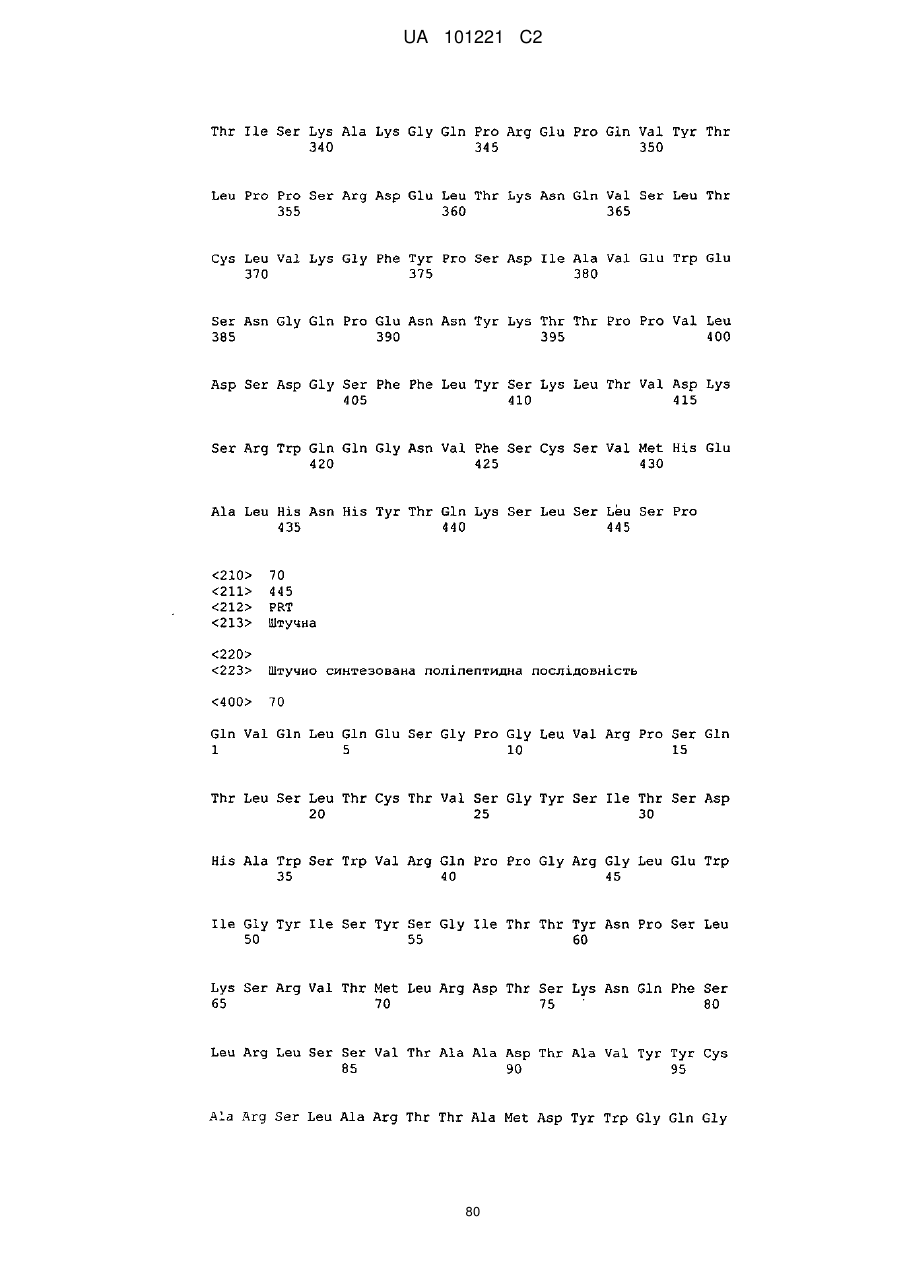 UA 101221 C2

Thr Ile Ser Lys Ala Lys Gly Gln Pro Arg Glu Pro Gln Val Tyr Thr
340 345 350

Leu Pro Pro Ser Arg Asp Glu Leu Thr Lys Asn Gln Val Ser Leu Thr
355 360 365

Cys Leu Val Lys Gly Phe Tyr Pro Ser Asp Ile Ala Val Glu Trp Glu
370 375 380

Ser Asn Gly Gln Pro Glu Asn Asn Tyr Lys Thr Thr Pro Pro Val Leu
385 390 395 400

Asp Ser Asp Gly Ser Phe Phe Leu Tyr Ser Lys Leu Thr Val Asp Lys
405 410 415

Ser Arg Trp Gln Gln Gly Asn Val Phe Ser Cys Ser Val Met His Glu
420 425 430

Ala Leu His Asn His Tyr Thr Gln Lys Ser Leu Ser Leu Ser Pro
435 440 445

<210> 70
<211> 445
<212> PRT
<213> Штучна

<220>
<223> Штучно синтезована поліпептидна послідовність

<400> 70

Gln Val Gln Leu Gln Glu Ser Gly Pro Gly Leu Val Arg Pro Ser Gln
1 5 10 15

Thr Leu Ser Leu Thr Cys Thr Val Ser Gly Tyr Ser Ile Thr Ser Asp
20 25 30

His Ala Trp Ser Trp Val Arg Gln Pro Pro Gly Arg Gly Leu Glu Trp
35 40 45

Ile Gly Tyr Ile Ser Tyr Ser Gly Ile Thr Thr Tyr Asn Pro Ser Leu
50 55 60

Lys Ser Arg Val Thr Met Leu Arg Asp Thr Ser Lys Asn Gln Phe Ser
65 70 75 80

Leu Arg Leu Ser Ser Val Thr Ala Ala Asp Thr Ala Val Tyr Tyr Cys
85 90 95

Ala Arg Ser Leu Ala Arg Thr Thr Ala Met Asp Tyr Trp Gly Gln Gly

80